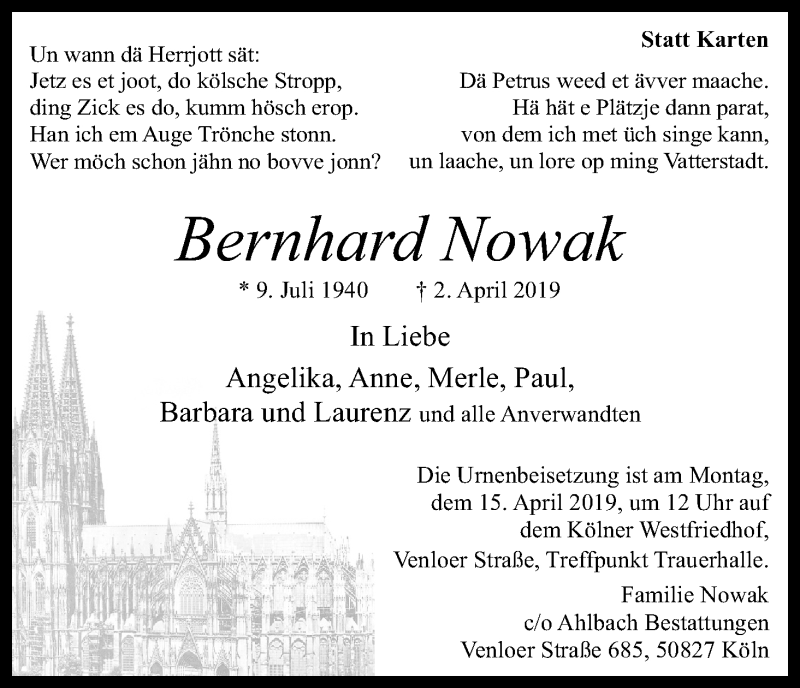 Statt Karten

Un wann dä Herrjott sät:
Jetz es et joot, do kölsche Stropp,
ding Zick es do, kumm hösch erop.
Han ich em Auge Trönche stonn.
Wer möch schon jähn no bovve jonn?

Dä Petrus weed et ävver maache.
Hä hät e Plätzje dann parat,
von dem ich met üch singe kann,
un laache, un lore op ming Vatterstadt.

Bernhard Nowak

* 9. Juli 1940 † 2. April 2019

In Liebe
Angelika, Anne, Merle, Paul,
Barbara und Laurenz und alle Anverwandten

Die Urnenbeisetzung ist am Montag, dem 15. April 2019, um 12 Uhr auf dem Kölner Westfriedhof, Venloer Straße, Treffpunkt Trauerhalle.

Familie Nowak
c/o Ahlbach Bestattungen
Venloer Straße 685, 50827 Köln